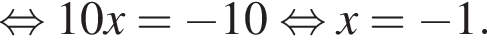 $\Leftrightarrow 10x = -10 \Leftrightarrow x = -1.$